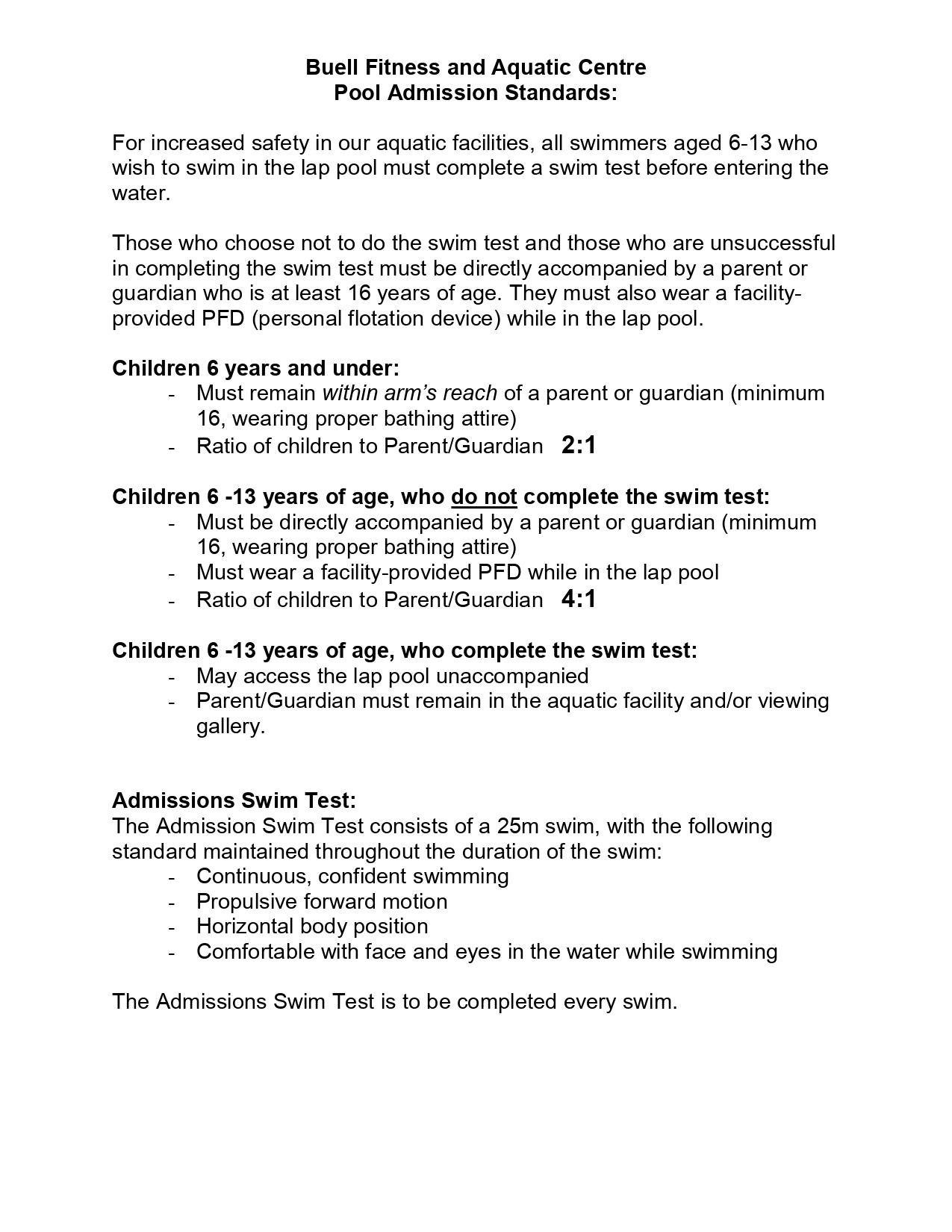 Buell Fitness and Aquatic Centre
Pool Admission Standards:

For increased safety in our aquatic facilities, all swimmers aged 6-13 who wish to swim in the lap pool must complete a swim test before entering the water.

Those who choose not to do the swim test and those who are unsuccessful in completing the swim test must be directly accompanied by a parent or guardian who is at least 16 years of age. They must also wear a facility-provided PFD (personal flotation device) while in the lap pool.

Children 6 years and under:
- Must remain within arm's reach of a parent or guardian (minimum 16, wearing proper bathing attire)
- Ratio of children to Parent/Guardian 2:1

Children 6 -13 years of age, who do not complete the swim test:
- Must be directly accompanied by a parent or guardian (minimum 16, wearing proper bathing attire)
- Must wear a facility-provided PFD while in the lap pool
- Ratio of children to Parent/Guardian 4:1

Children 6 -13 years of age, who complete the swim test:
- May access the lap pool unaccompanied
- Parent/Guardian must remain in the aquatic facility and/or viewing gallery.

Admissions Swim Test:
The Admission Swim Test consists of a 25m swim, with the following standard maintained throughout the duration of the swim:
- Continuous, confident swimming
- Propulsive forward motion
- Horizontal body position
- Comfortable with face and eyes in the water while swimming

The Admissions Swim Test is to be completed every swim.